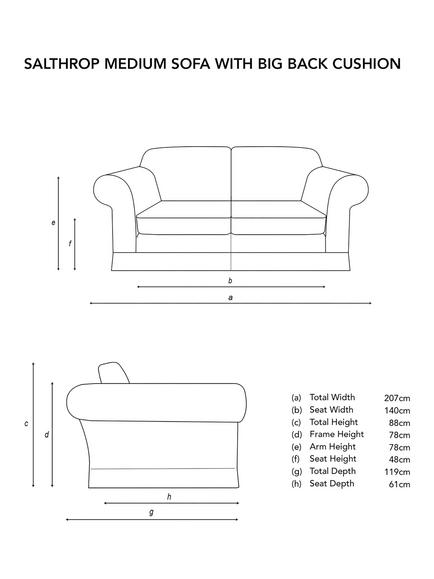 SALTHROP MEDIUM SOFA WITH BIG BACK CUSHION

e
f
b
a

c
d
h
g

| | | |
|---|---|---|
| (a) | Total Width | 207cm |
| (b) | Seat Width | 140cm |
| (c) | Total Height | 88cm |
| (d) | Frame Height | 78cm |
| (e) | Arm Height | 78cm |
| (f) | Seat Height | 48cm |
| (g) | Total Depth | 119cm |
| (h) | Seat Depth | 61cm |